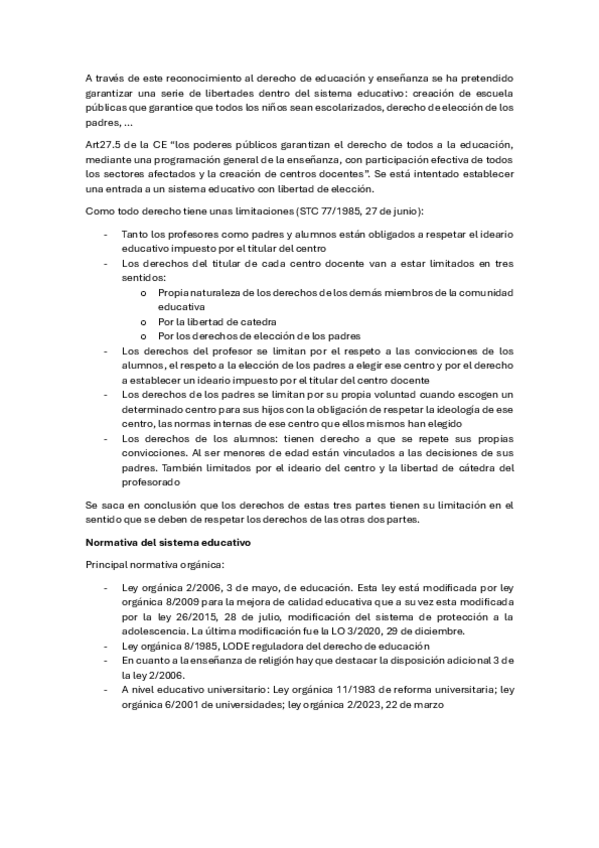 A través de este reconocimiento al derecho de educación y enseñanza se ha pretendido garantizar una serie de libertades dentro del sistema educativo: creación de escuela públicas que garantice que todos los niños sean escolarizados, derecho de elección de los padres, ...

Art27.5 de la CE "los poderes públicos garantizan el derecho de todos a la educación, mediante una programación general de la enseñanza, con participación efectiva de todos los sectores afectados y la creación de centros docentes". Se está intentado establecer una entrada a un sistema educativo con libertad de elección.

Como todo derecho tiene unas limitaciones (STC 77/1985, 27 de junio):

- Tanto los profesores como padres y alumnos están obligados a respetar el ideario educativo impuesto por el titular del centro
- Los derechos del titular de cada centro docente van a estar limitados en tres sentidos:
  o Propia naturaleza de los derechos de los demás miembros de la comunidad educativa
  o Por la libertad de catedra
  o Por los derechos de elección de los padres
- Los derechos del profesor se limitan por el respeto a las convicciones de los alumnos, el respeto a la elección de los padres a elegir ese centro y por el derecho a establecer un ideario impuesto por el titular del centro docente
- Los derechos de los padres se limitan por su propia voluntad cuando escogen un determinado centro para sus hijos con la obligación de respetar la ideología de ese centro, las normas internas de ese centro que ellos mismos han elegido
- Los derechos de los alumnos: tienen derecho a que se repete sus propias convicciones. Al ser menores de edad están vinculados a las decisiones de sus padres. También limitados por el ideario del centro y la libertad de cátedra del profesorado

Se saca en conclusión que los derechos de estas tres partes tienen su limitación en el sentido que se deben de respetar los derechos de las otras dos partes.

Normativa del sistema educativo

Principal normativa orgánica:

- Ley orgánica 2/2006, 3 de mayo, de educación. Esta ley está modificada por ley orgánica 8/2009 para la mejora de calidad educativa que a su vez esta modificada por la ley 26/2015, 28 de julio, modificación del sistema de protección a la adolescencia. La última modificación fue la LO 3/2020, 29 de diciembre.
- Ley orgánica 8/1985, LODE reguladora del derecho de educación
- En cuanto a la enseñanza de religión hay que destacar la disposición adicional 3 de la ley 2/2006.
- A nivel educativo universitario: Ley orgánica 11/1983 de reforma universitaria; ley orgánica 6/2001 de universidades; ley orgánica 2/2023, 22 de marzo